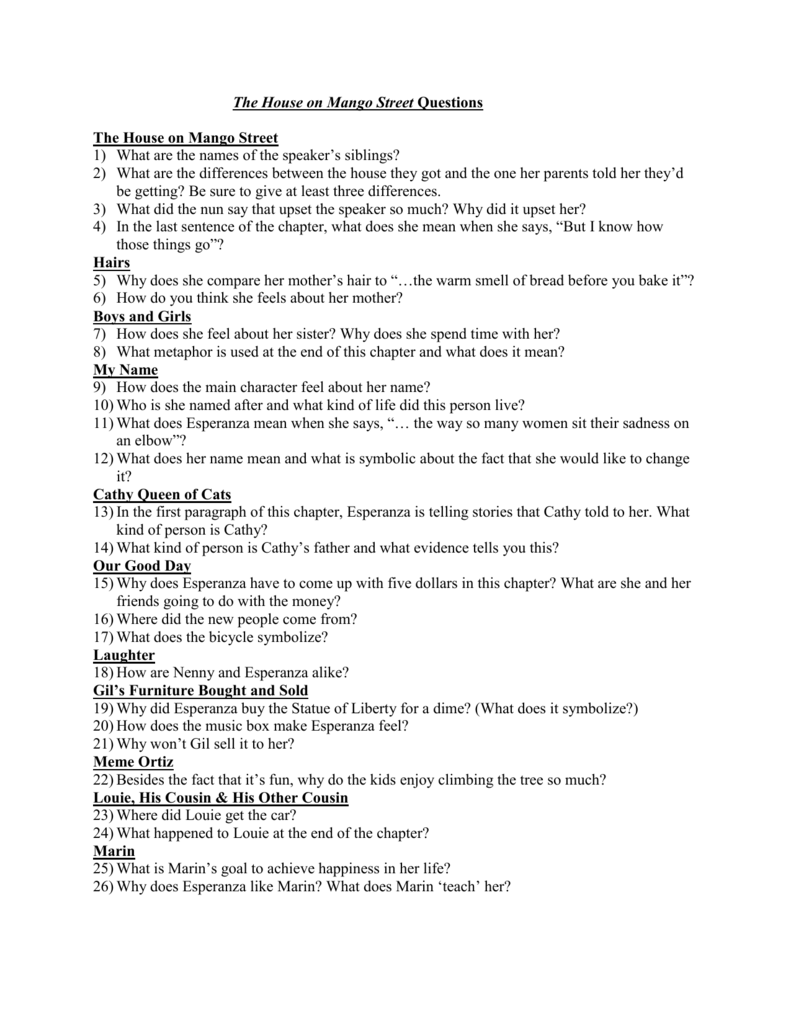 The House on Mango Street Questions

The House on Mango Street
1) What are the names of the speaker's siblings?
2) What are the differences between the house they got and the one her parents told her they'd be getting? Be sure to give at least three differences.
3) What did the nun say that upset the speaker so much? Why did it upset her?
4) In the last sentence of the chapter, what does she mean when she says, "But I know how those things go"?
Hairs
5) Why does she compare her mother's hair to "…the warm smell of bread before you bake it"?
6) How do you think she feels about her mother?
Boys and Girls
7) How does she feel about her sister? Why does she spend time with her?
8) What metaphor is used at the end of this chapter and what does it mean?
My Name
9) How does the main character feel about her name?
10) Who is she named after and what kind of life did this person live?
11) What does Esperanza mean when she says, "… the way so many women sit their sadness on an elbow"?
12) What does her name mean and what is symbolic about the fact that she would like to change it?
Cathy Queen of Cats
13) In the first paragraph of this chapter, Esperanza is telling stories that Cathy told to her. What kind of person is Cathy?
14) What kind of person is Cathy's father and what evidence tells you this?
Our Good Day
15) Why does Esperanza have to come up with five dollars in this chapter? What are she and her friends going to do with the money?
16) Where did the new people come from?
17) What does the bicycle symbolize?
Laughter
18) How are Nenny and Esperanza alike?
Gil's Furniture Bought and Sold
19) Why did Esperanza buy the Statue of Liberty for a dime? (What does it symbolize?)
20) How does the music box make Esperanza feel?
21) Why won't Gil sell it to her?
Meme Ortiz
22) Besides the fact that it's fun, why do the kids enjoy climbing the tree so much?
Louie, His Cousin & His Other Cousin
23) Where did Louie get the car?
24) What happened to Louie at the end of the chapter?
Marin
25) What is Marin's goal to achieve happiness in her life?
26) Why does Esperanza like Marin? What does Marin 'teach' her?